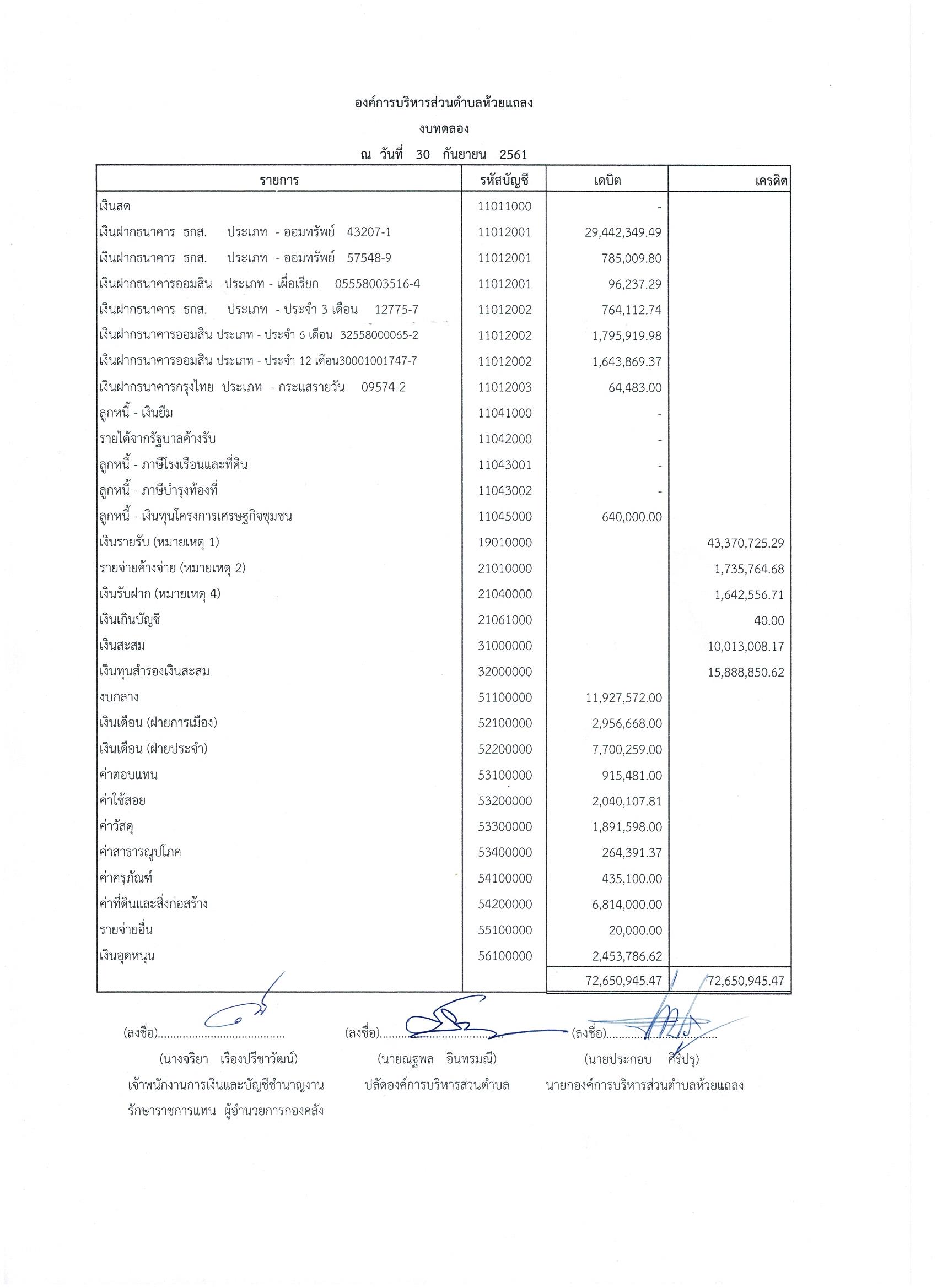 องค์การบริหารส่วนตำบลห้วยแถลง
งบทดลอง
ณ วันที่ 30 กันยายน 2561

| รายการ | รหัสบัญชี | เดบิต | เครดิต |
|---|---|---|---|
| เงินสด | 11011000 | - | |
| เงินฝากธนาคาร ธกส. ประเภท - ออมทรัพย์ 43207-1 | 11012001 | 29,442,349.49 | |
| เงินฝากธนาคาร ธกส. ประเภท - ออมทรัพย์ 57548-9 | 11012001 | 785,009.80 | |
| เงินฝากธนาคารออมสิน ประเภท - เผื่อเรียก 05558003516-4 | 11012001 | 96,237.29 | |
| เงินฝากธนาคาร ธกส. ประเภท - ประจำ 3 เดือน 12775-7 | 11012002 | 764,112.74 | |
| เงินฝากธนาคารออมสิน ประเภท - ประจำ 6 เดือน 32558000065-2 | 11012002 | 1,795,919.98 | |
| เงินฝากธนาคารออมสิน ประเภท - ประจำ 12 เดือน30001001747-7 | 11012002 | 1,643,869.37 | |
| เงินฝากธนาคารกรุงไทย ประเภท - กระแสรายวัน 09574-2 | 11012003 | 64,483.00 | |
| ลูกหนี้ - เงินยืม | 11041000 | - | |
| รายได้จากรัฐบาลค้างรับ | 11042000 | - | |
| ลูกหนี้ - ภาษีโรงเรือนและที่ดิน | 11043001 | - | |
| ลูกหนี้ - ภาษีบำรุงท้องที่ | 11043002 | - | |
| ลูกหนี้ - เงินทุนโครงการเศรษฐกิจชุมชน | 11045000 | 640,000.00 | |
| เงินรายรับ (หมายเหตุ 1) | 19010000 | | 43,370,725.29 |
| รายจ่ายค้างจ่าย (หมายเหตุ 2) | 21010000 | | 1,735,764.68 |
| เงินรับฝาก (หมายเหตุ 4) | 21040000 | | 1,642,556.71 |
| เงินเกินบัญชี | 21061000 | | 40.00 |
| เงินสะสม | 31000000 | | 10,013,008.17 |
| เงินทุนสำรองเงินสะสม | 32000000 | | 15,888,850.62 |
| งบกลาง | 51100000 | 11,927,572.00 | |
| เงินเดือน (ฝ่ายการเมือง) | 52100000 | 2,956,668.00 | |
| เงินเดือน (ฝ่ายประจำ) | 52200000 | 7,700,259.00 | |
| ค่าตอบแทน | 53100000 | 915,481.00 | |
| ค่าใช้สอย | 53200000 | 2,040,107.81 | |
| ค่าวัสดุ | 53300000 | 1,891,598.00 | |
| ค่าสาธารณูปโภค | 53400000 | 264,391.37 | |
| ค่าครุภัณฑ์ | 54100000 | 435,100.00 | |
| ค่าที่ดินและสิ่งก่อสร้าง | 54200000 | 6,814,000.00 | |
| รายจ่ายอื่น | 55100000 | 20,000.00 | |
| เงินอุดหนุน | 56100000 | 2,453,786.62 | |
| | | 72,650,945.47 | 72,650,945.47 |

(ลงชื่อ)........................................
(นางจริยา เรืองปรีชาวัฒน์)
เจ้าพนักงานการเงินและบัญชีชำนาญงาน
รักษาราชการแทน ผู้อำนวยการกองคลัง

(ลงชื่อ)........................................
(นายณฐพล อินทรมณี)
ปลัดองค์การบริหารส่วนตำบล

(ลงชื่อ)........................................
(นายประกอบ ศิริปรุ)
นายกองค์การบริหารส่วนตำบลห้วยแถลง